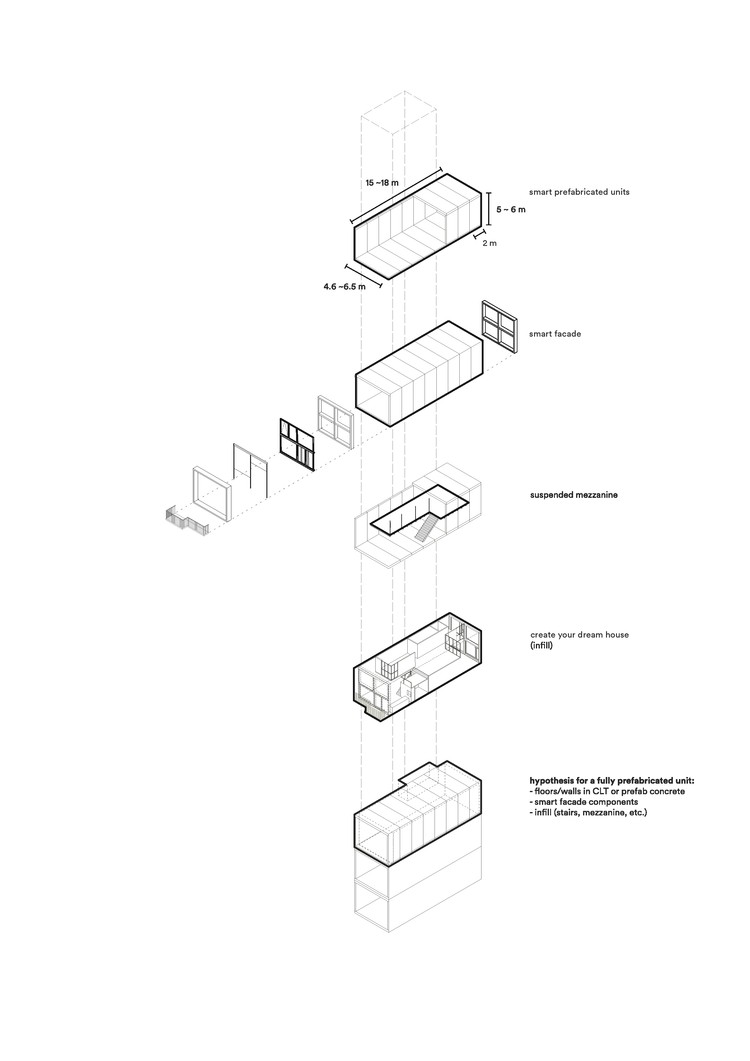 15 ~18 m

5 ~ 6 m

2 m

4.6 ~6.5 m

smart prefabricated units

smart facade

suspended mezzanine

create your dream house
(infill)

hypothesis for a fully prefabricated unit:
- floors/walls in CLT or prefab concrete
- smart facade components
- infill (stairs, mezzanine, etc.)